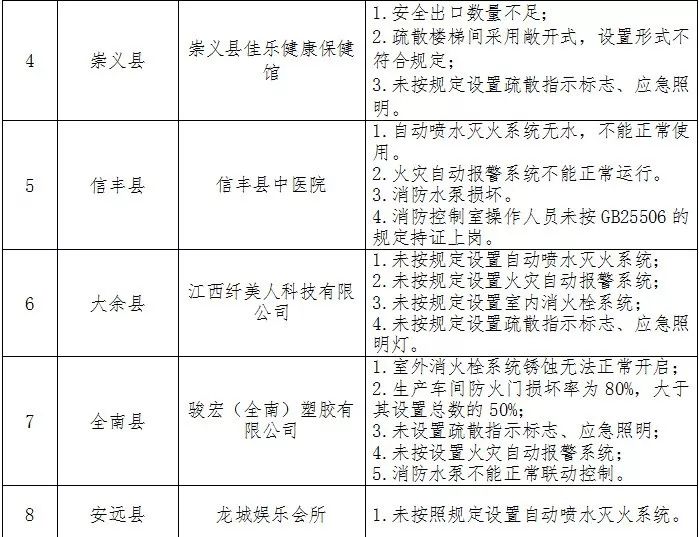 | 4 | 崇义县 | 崇义县佳乐健康保健馆 | 1.安全出口数量不足；2.疏散楼梯间采用敞开式，设置形式不符合规定；3.未按规定设置疏散指示标志、应急照明。 |
|---|---|---|---|
| 5 | 信丰县 | 信丰县中医院 | 1.自动喷水灭火系统无水，不能正常使用。2.火灾自动报警系统不能正常运行。3.消防水泵损坏。4.消防控制室操作人员未按GB25506的规定持证上岗。 |
| 6 | 大余县 | 江西纤美人科技有限公司 | 1.未按规定设置自动喷水灭火系统；2.未按规定设置火灾自动报警系统；3.未按规定设置室内消火栓系统；4.未按规定设置疏散指示标志、应急照明灯。 |
| 7 | 全南县 | 骏宏（全南）塑胶有限公司 | 1.室外消火栓系统锈蚀无法正常开启；2.生产车间防火门损坏率为80%，大于其设置总数的50%；3.未设置疏散指示标志、应急照明；4.未按设置火灾自动报警系统；5.消防水泵不能正常联动控制。 |
| 8 | 安远县 | 龙城娱乐会所 | 1.未按照规定设置自动喷水灭火系统。 |